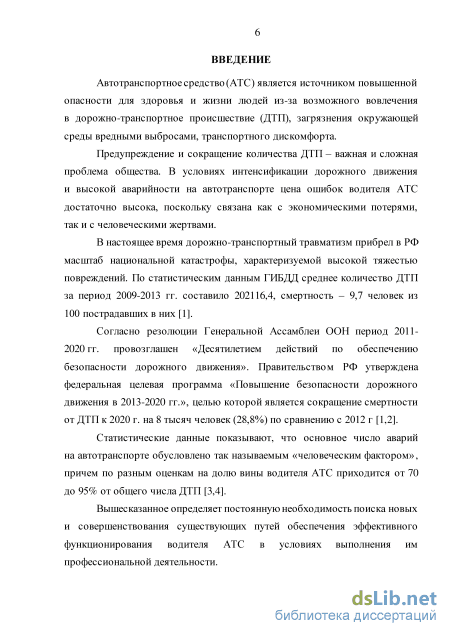 6

ВВЕДЕНИЕ

Автотранспортное средство (АТС) является источником повышенной опасности для здоровья и жизни людей из-за возможного вовлечения в дорожно-транспортное происшествие (ДТП), загрязнения окружающей среды вредными выбросами, транспортного дискомфорта.

Предупреждение и сокращение количества ДТП – важная и сложная проблема общества. В условиях интенсификации дорожного движения и высокой аварийности на автотранспорте цена ошибок водителя АТС достаточно высока, поскольку связана как с экономическими потерями, так и с человеческими жертвами.

В настоящее время дорожно-транспортный травматизм прибрел в РФ масштаб национальной катастрофы, характеризуемой высокой тяжестью повреждений. По статистическим данным ГИБДД среднее количество ДТП за период 2009-2013 гг. составило 202116,4, смертность – 9,7 человек из 100 пострадавших в них [1].

Согласно резолюции Генеральной Ассамблеи ООН период 2011-2020 гг. провозглашен «Десятилетием действий по обеспечению безопасности дорожного движения». Правительством РФ утверждена федеральная целевая программа «Повышение безопасности дорожного движения в 2013-2020 гг.», целью которой является сокращение смертности от ДТП к 2020 г. на 8 тысяч человек (28,8%) по сравнению с 2012 г [1,2].

Статистические данные показывают, что основное число аварий на автотранспорте обусловлено так называемым «человеческим фактором», причем по разным оценкам на долю вины водителя АТС приходится от 70 до 95% от общего числа ДТП [3,4].

Вышесказанное определяет постоянную необходимость поиска новых и совершенствования существующих путей обеспечения эффективного функционирования водителя АТС в условиях выполнения им профессиональной деятельности.

dsLib.net
библиотека диссертаций